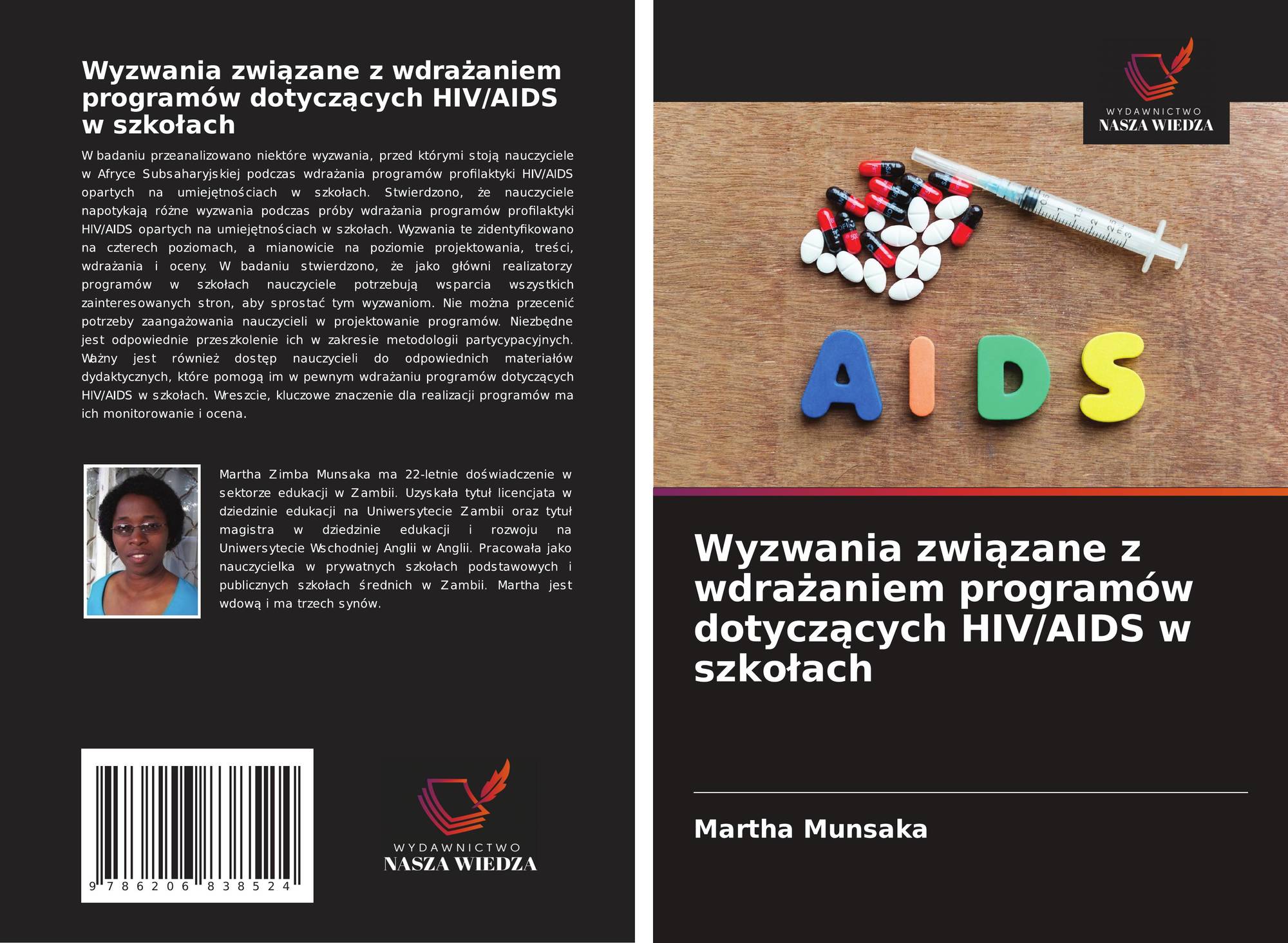 Wyzwania związane z wdrażaniem programów dotyczących HIV/AIDS w szkołach

W badaniu przeanalizowano niektóre wyzwania, przed którymi stoją nauczyciele w Afryce Subsaharyjskiej podczas wdrażania programów profilaktyki HIV/AIDS opartych na umiejętnościach w szkołach. Stwierdzono, że nauczyciele napotykają różne wyzwania podczas próby wdrażania programów profilaktyki HIV/AIDS opartych na umiejętnościach w szkołach. Wyzwania te zidentyfikowano na czterech poziomach, a mianowicie na poziomie projektowania, treści, wdrażania i oceny. W badaniu stwierdzono, że jako główni realizatorzy programów w szkołach nauczyciele potrzebują wsparcia wszystkich zainteresowanych stron, aby sprostać tym wyzwaniom. Nie można przecenić potrzeby zaangażowania nauczycieli w projektowanie programów. Niezbędne jest odpowiednie przeszkolenie ich w zakresie metodologii partycypacyjnych. Ważny jest również dostęp nauczycieli do odpowiednich materiałów dydaktycznych, które pomogą im w pewnym wdrażaniu programów dotyczących HIV/AIDS w szkołach. Wreszcie, kluczowe znaczenie dla realizacji programów ma ich monitorowanie i ocena.

Martha Zimba Munsaka ma 22-letnie doświadczenie w sektorze edukacji w Zambii. Uzyskała tytuł licencjata w dziedzinie edukacji na Uniwersytecie Zambii oraz tytuł magistra w dziedzinie edukacji i rozwoju na Uniwersytecie Wschodniej Anglii w Anglii. Pracowała jako nauczycielka w prywatnych szkołach podstawowych i publicznych szkołach średnich w Zambii. Martha jest wdową i ma trzech synów.

9 786206 838524

WYDAWNICTWO
NASZA WIEDZA

WYDAWNICTWO
NASZA WIEDZA

AIDS

Wyzwania związane z wdrażaniem programów dotyczących HIV/AIDS w szkołach

Martha Munsaka